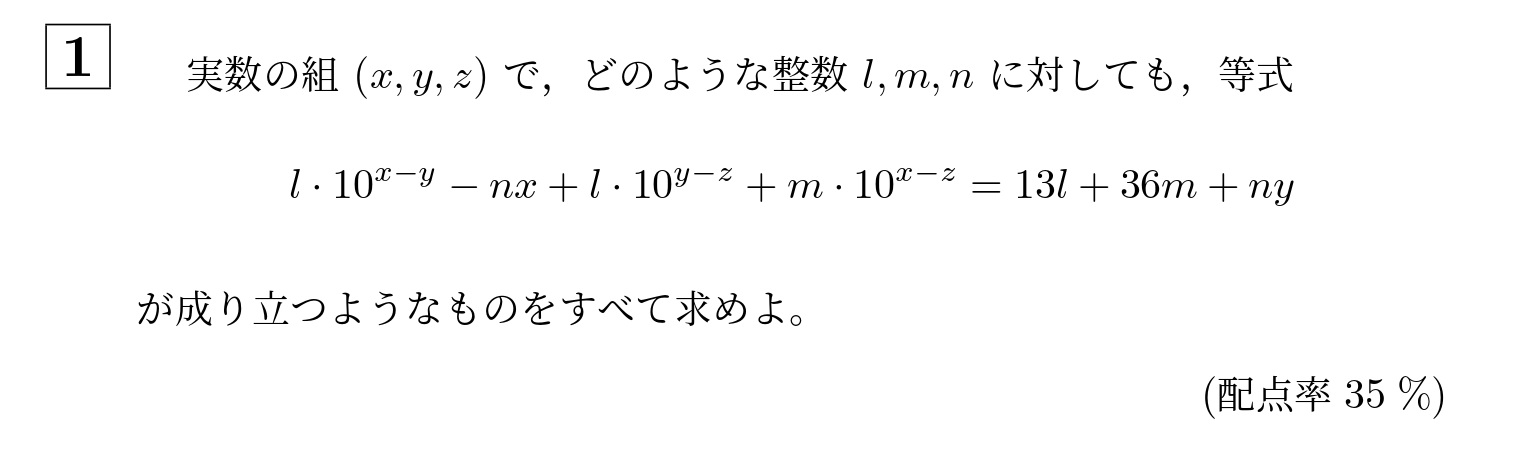 1

実数の組 $(x, y, z)$ で，どのような整数 $l, m, n$ に対しても，等式

$$l \cdot 10^{x-y} - nx + l \cdot 10^{y-z} + m \cdot 10^{x-z} = 13l + 36m + ny$$

が成り立つようなものをすべて求めよ。

(配点率 35 %)